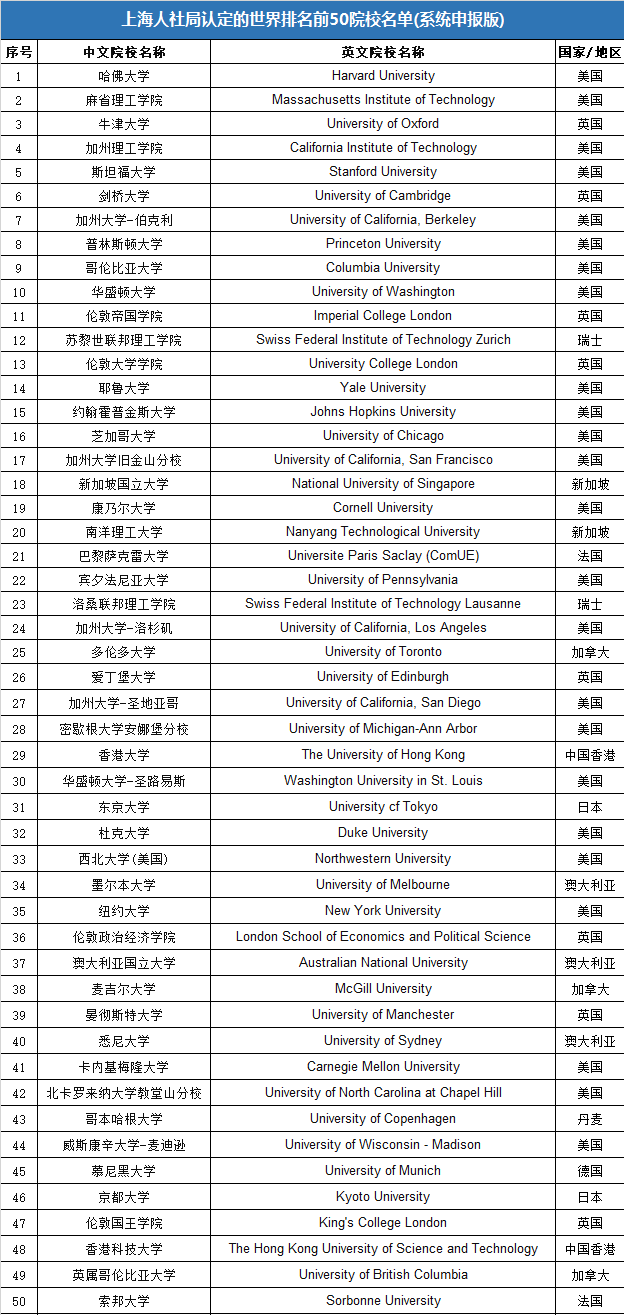 上海人社局认定的世界排名前50院校名单(系统申报版)

| 序号 | 中文院校名称 | 英文院校名称 | 国家/地区 |
|---|---|---|---|
| 1 | 哈佛大学 | Harvard University | 美国 |
| 2 | 麻省理工学院 | Massachusetts Institute of Technology | 美国 |
| 3 | 牛津大学 | University of Oxford | 英国 |
| 4 | 加州理工学院 | California Institute of Technology | 美国 |
| 5 | 斯坦福大学 | Stanford University | 美国 |
| 6 | 剑桥大学 | University of Cambridge | 英国 |
| 7 | 加州大学-伯克利 | University of California, Berkeley | 美国 |
| 8 | 普林斯顿大学 | Princeton University | 美国 |
| 9 | 哥伦比亚大学 | Columbia University | 美国 |
| 10 | 华盛顿大学 | University of Washington | 美国 |
| 11 | 伦敦帝国学院 | Imperial College London | 英国 |
| 12 | 苏黎世联邦理工学院 | Swiss Federal Institute of Technology Zurich | 瑞士 |
| 13 | 伦敦大学学院 | University College London | 英国 |
| 14 | 耶鲁大学 | Yale University | 美国 |
| 15 | 约翰霍普金斯大学 | Johns Hopkins University | 美国 |
| 16 | 芝加哥大学 | University of Chicago | 美国 |
| 17 | 加州大学旧金山分校 | University of California, San Francisco | 美国 |
| 18 | 新加坡国立大学 | National University of Singapore | 新加坡 |
| 19 | 康乃尔大学 | Cornell University | 美国 |
| 20 | 南洋理工大学 | Nanyang Technological University | 新加坡 |
| 21 | 巴黎萨克雷大学 | Universite Paris Saclay (ComUE) | 法国 |
| 22 | 宾夕法尼亚大学 | University of Pennsylvania | 美国 |
| 23 | 洛桑联邦理工学院 | Swiss Federal Institute of Technology Lausanne | 瑞士 |
| 24 | 加州大学-洛杉矶 | University of California, Los Angeles | 美国 |
| 25 | 多伦多大学 | University of Toronto | 加拿大 |
| 26 | 爱丁堡大学 | University of Edinburgh | 英国 |
| 27 | 加州大学-圣地亚哥 | University of California, San Diego | 美国 |
| 28 | 密歇根大学安娜堡分校 | University of Michigan-Ann Arbor | 美国 |
| 29 | 香港大学 | The University of Hong Kong | 中国香港 |
| 30 | 华盛顿大学-圣路易斯 | Washington University in St. Louis | 美国 |
| 31 | 东京大学 | University cf Tokyo | 日本 |
| 32 | 杜克大学 | Duke University | 美国 |
| 33 | 西北大学(美国) | Northwestern University | 美国 |
| 34 | 墨尔本大学 | University of Melbourne | 澳大利亚 |
| 35 | 纽约大学 | New York University | 美国 |
| 36 | 伦敦政治经济学院 | London School of Economics and Political Science | 英国 |
| 37 | 澳大利亚国立大学 | Australian National University | 澳大利亚 |
| 38 | 麦吉尔大学 | McGill University | 加拿大 |
| 39 | 曼彻斯特大学 | University of Manchester | 英国 |
| 40 | 悉尼大学 | University of Sydney | 澳大利亚 |
| 41 | 卡内基梅隆大学 | Carnegie Mellon University | 美国 |
| 42 | 北卡罗来纳大学教堂山分校 | University of North Carolina at Chapel Hill | 美国 |
| 43 | 哥本哈根大学 | University of Copenhagen | 丹麦 |
| 44 | 威斯康辛大学-麦迪逊 | University of Wisconsin - Madison | 美国 |
| 45 | 慕尼黑大学 | University of Munich | 德国 |
| 46 | 京都大学 | Kyoto University | 日本 |
| 47 | 伦敦国王学院 | King's College London | 英国 |
| 48 | 香港科技大学 | The Hong Kong University of Science and Technology | 中国香港 |
| 49 | 英属哥伦比亚大学 | University of British Columbia | 加拿大 |
| 50 | 索邦大学 | Sorbonne University | 法国 |